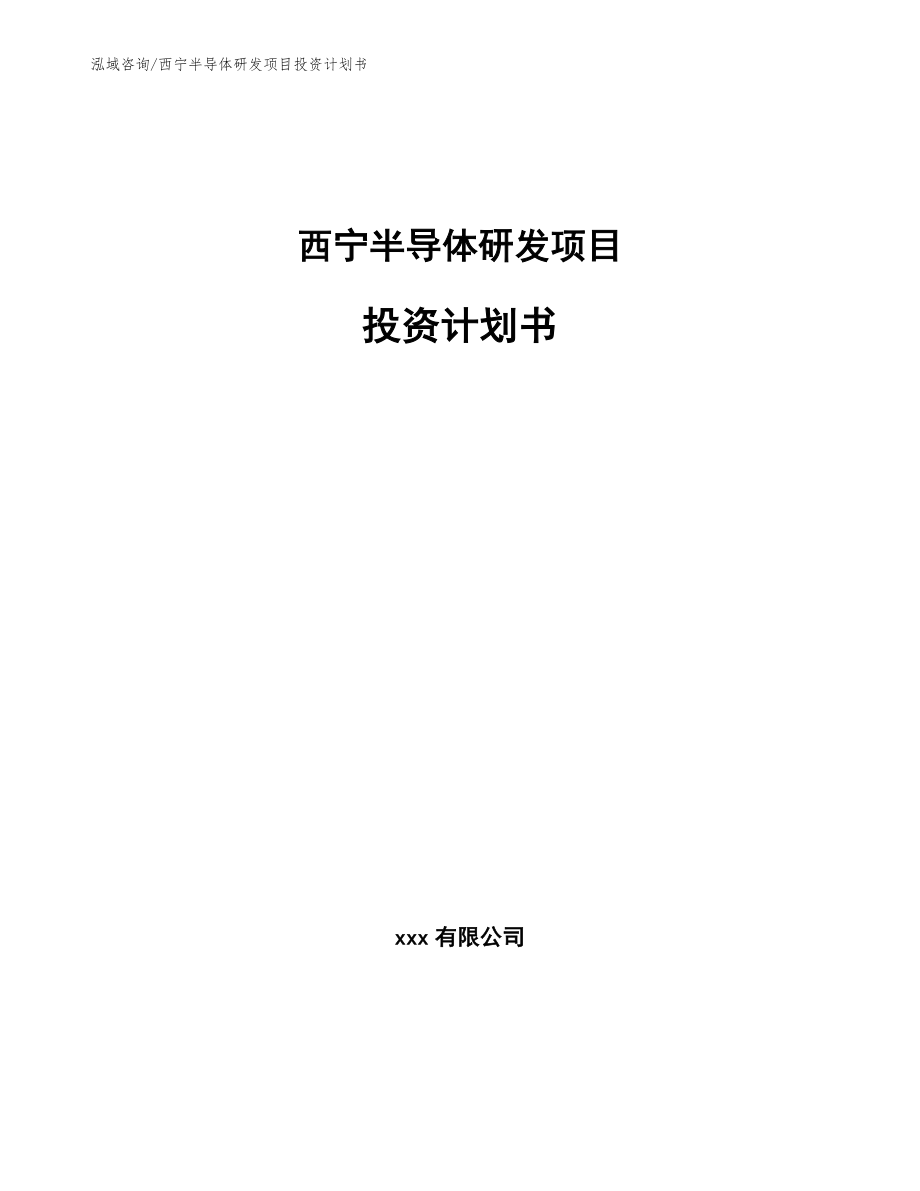 泓域咨询/西宁半导体研发项目投资计划书

西宁半导体研发项目

投资计划书

xxx 有限公司